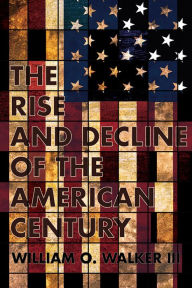 THE RISE AND DECLINE OF THE AMERICAN CENTURY

WILLIAM O. WALKER III